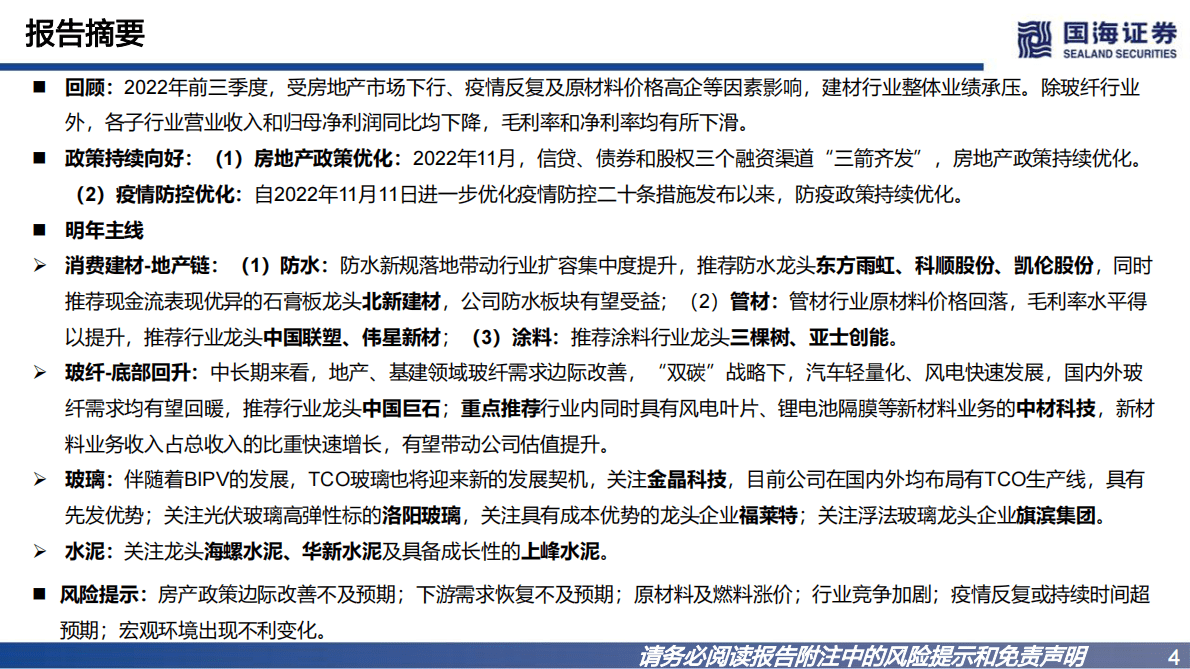 报告摘要

国海证券
SEALAND SECURITIES

■ 回顾：2022年前三季度，受房地产市场下行、疫情反复及原材料价格高企等因素影响，建材行业整体业绩承压。除玻纤行业外，各子行业营业收入和归母净利润同比均下降，毛利率和净利率均有所下滑。

■ 政策持续向好：（1）房地产政策优化：2022年11月，信贷、债券和股权三个融资渠道“三箭齐发”，房地产政策持续优化。（2）疫情防控优化：自2022年11月11日进一步优化疫情防控二十条措施发布以来，防疫政策持续优化。

■ 明年主线

➢ 消费建材-地产链：（1）防水：防水新规落地带动行业扩容集中度提升，推荐防水龙头东方雨虹、科顺股份、凯伦股份，同时推荐现金流表现优异的石膏板龙头北新建材，公司防水板块有望受益；（2）管材：管材行业原材料价格回落，毛利率水平得以提升，推荐行业龙头中国联塑、伟星新材；（3）涂料：推荐涂料行业龙头三棵树、亚士创能。

➢ 玻纤-底部回升：中长期来看，地产、基建领域玻纤需求边际改善，“双碳”战略下，汽车轻量化、风电快速发展，国内外玻纤需求均有望回暖，推荐行业龙头中国巨石；重点推荐行业内同时具有风电叶片、锂电池隔膜等新材料业务的中材科技，新材料业务收入占总收入的比重快速增长，有望带动公司估值提升。

➢ 玻璃：伴随着BIPV的发展，TCO玻璃也将迎来新的发展契机，关注金晶科技，目前公司在国内外均布局有TCO生产线，具有先发优势；关注光伏玻璃高弹性标的洛阳玻璃，关注具有成本优势的龙头企业福莱特；关注浮法玻璃龙头企业旗滨集团。

➢ 水泥：关注龙头海螺水泥、华新水泥及具备成长性的上峰水泥。

■ 风险提示：房产政策边际改善不及预期；下游需求恢复不及预期；原材料及燃料涨价；行业竞争加剧；疫情反复或持续时间超预期；宏观环境出现不利变化。

请务必阅读报告附注中的风险提示和免责声明 4